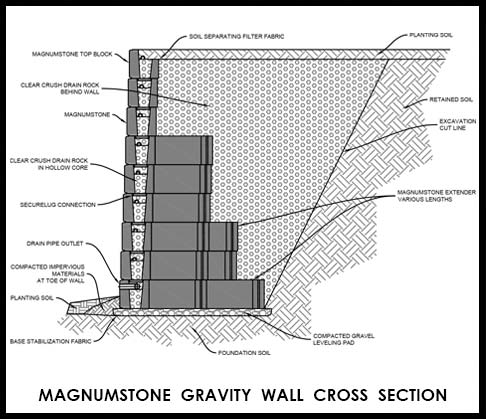 SOIL SEPARATING FILTER FABRIC

PLANTING SOIL

MAGNUMSTONE TOP BLOCK

CLEAR CRUSH DRAIN ROCK BEHIND WALL

RETAINED SOIL

MAGNUMSTONE

EXCAVATION CUT LINE

CLEAR CRUSH DRAIN ROCK IN HOLLOW CORE

MAGNUMSTONE EXTENDER VARIOUS LENGTHS

SECURELUG CONNECTION

DRAIN PIPE OUTLET

COMPACTED IMPERVIOUS MATERIALS AT TOE OF WALL

PLANTING SOIL

BASE STABILIZATION FABRIC

COMPACTED GRAVEL LEVELING PAD

FOUNDATION SOIL

MAGNUMSTONE GRAVITY WALL CROSS SECTION